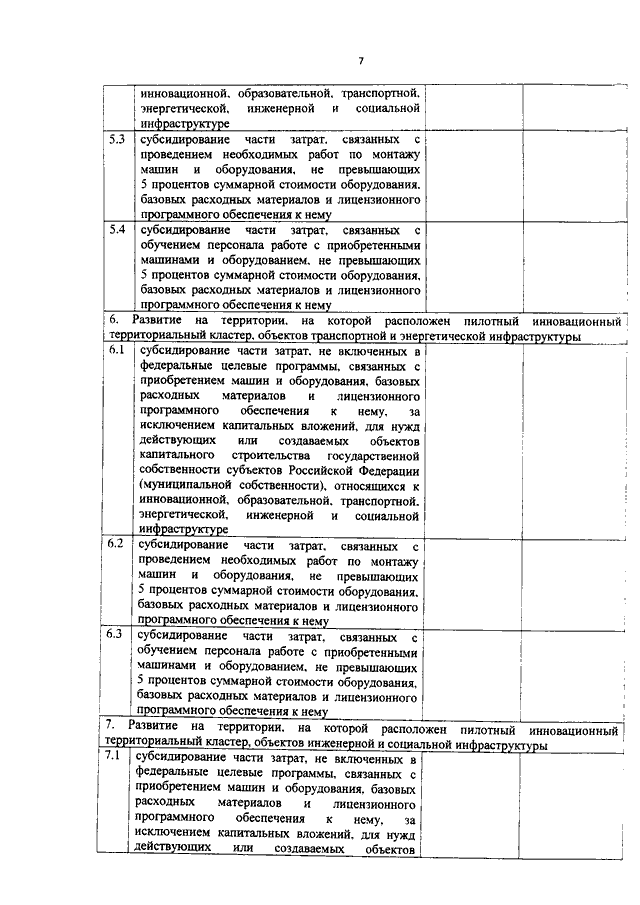 7

| | | | |
|---|---|---|---|
| | инновационной, образовательной, транспортной, энергетической, инженерной и социальной инфраструктуре | | |
| 5.3 | субсидирование части затрат, связанных с проведением необходимых работ по монтажу машин и оборудования, не превышающих 5 процентов суммарной стоимости оборудования, базовых расходных материалов и лицензионного программного обеспечения к нему | | |
| 5.4 | субсидирование части затрат, связанных с обучением персонала работе с приобретенными машинами и оборудованием, не превышающих 5 процентов суммарной стоимости оборудования, базовых расходных материалов и лицензионного программного обеспечения к нему | | |
| 6. Развитие на территории, на которой расположен пилотный инновационный территориальный кластер, объектов транспортной и энергетической инфраструктуры | | | |
| 6.1 | субсидирование части затрат, не включенных в федеральные целевые программы, связанных с приобретением машин и оборудования, базовых расходных материалов и лицензионного программного обеспечения к нему, за исключением капитальных вложений, для нужд действующих или создаваемых объектов капитального строительства государственной собственности субъектов Российской Федерации (муниципальной собственности), относящихся к инновационной, образовательной, транспортной, энергетической, инженерной и социальной инфраструктуре | | |
| 6.2 | субсидирование части затрат, связанных с проведением необходимых работ по монтажу машин и оборудования, не превышающих 5 процентов суммарной стоимости оборудования, базовых расходных материалов и лицензионного программного обеспечения к нему | | |
| 6.3 | субсидирование части затрат, связанных с обучением персонала работе с приобретенными машинами и оборудованием, не превышающих 5 процентов суммарной стоимости оборудования, базовых расходных материалов и лицензионного программного обеспечения к нему | | |
| 7. Развитие на территории, на которой расположен пилотный инновационный территориальный кластер, объектов инженерной и социальной инфраструктуры | | | |
| 7.1 | субсидирование части затрат, не включенных в федеральные целевые программы, связанных с приобретением машин и оборудования, базовых расходных материалов и лицензионного программного обеспечения к нему, за исключением капитальных вложений, для нужд действующих или создаваемых объектов | | |